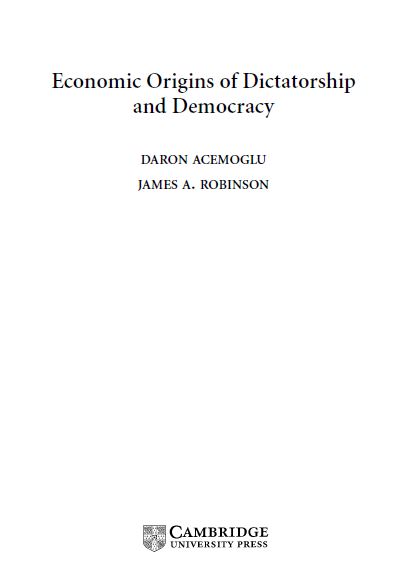 Economic Origins of Dictatorship and Democracy

DARON ACEMOGLU

JAMES A. ROBINSON

CAMBRIDGE
UNIVERSITY PRESS